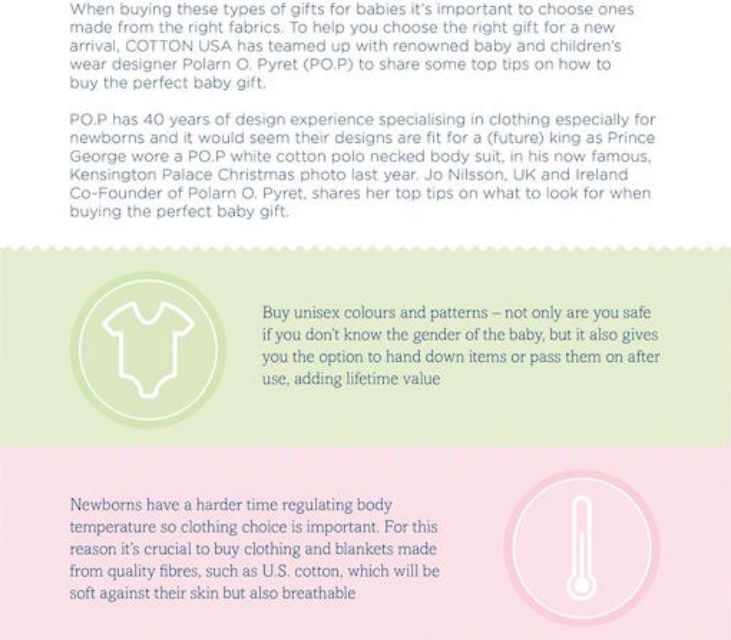 When buying these types of gifts for babies it's important to choose ones made from the right fabrics. To help you choose the right gift for a new arrival, COTTON USA has teamed up with renowned baby and children's wear designer Polarn O. Pyret (PO.P) to share some top tips on how to buy the perfect baby gift.

PO.P has 40 years of design experience specialising in clothing especially for newborns and it would seem their designs are fit for a (future) king as Prince George wore a PO.P white cotton polo necked body suit, in his now famous, Kensington Palace Christmas photo last year. Jo Nilsson, UK and Ireland Co-Founder of Polarn O. Pyret, shares her top tips on what to look for when buying the perfect baby gift.

Buy unisex colours and patterns – not only are you safe if you don't know the gender of the baby, but it also gives you the option to hand down items or pass them on after use, adding lifetime value

Newborns have a harder time regulating body temperature so clothing choice is important. For this reason it's crucial to buy clothing and blankets made from quality fibres, such as U.S. cotton, which will be soft against their skin but also breathable